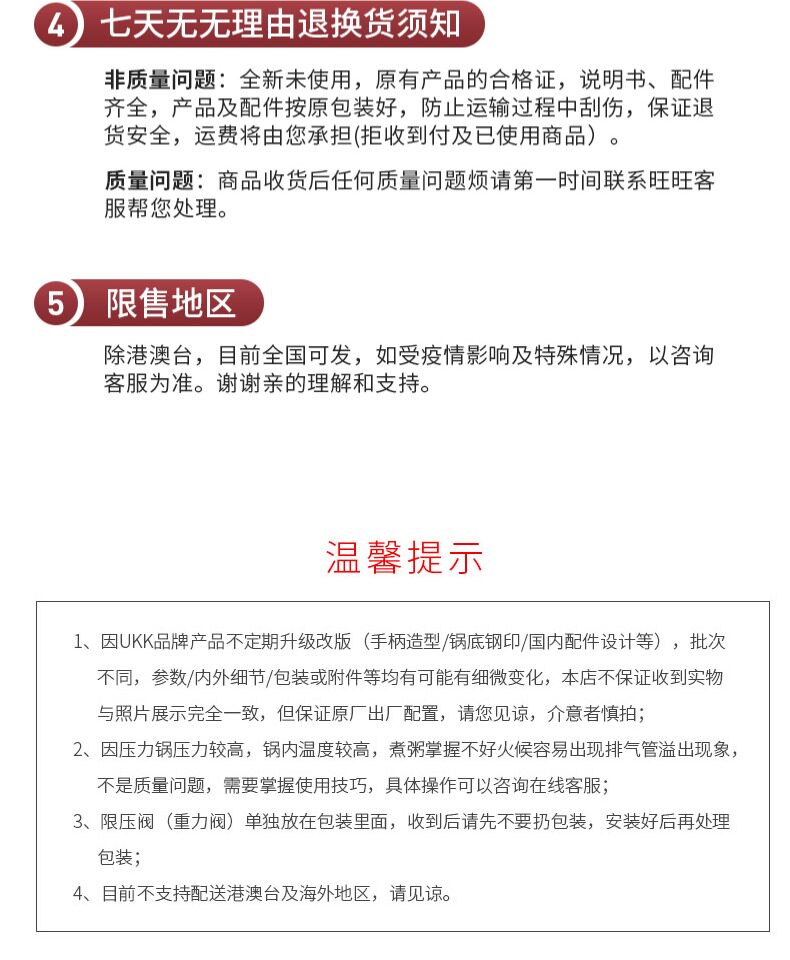 4 七天无无理由退换货须知

非质量问题：全新未使用，原有产品的合格证，说明书、配件齐全，产品及配件按原包装好，防止运输过程中刮伤，保证退货安全，运费将由您承担(拒收到付及已使用商品）。

质量问题：商品收货后任何质量问题烦请第一时间联系旺旺客服帮您处理。

5 限售地区

除港澳台，目前全国可发，如受疫情影响及特殊情况，以咨询客服为准。谢谢亲的理解和支持。

温馨提示

1、因UKK品牌产品不定期升级改版（手柄造型/锅底钢印/国内配件设计等），批次不同，参数/内外细节/包装或附件等均有可能有细微变化，本店不保证收到实物与照片展示完全一致，但保证原厂出厂配置，请您见谅，介意者慎拍；

2、因压力锅压力较高，锅内温度较高，煮粥掌握不好火候容易出现排气管溢出现象，不是质量问题，需要掌握使用技巧，具体操作可以咨询在线客服；

3、限压阀（重力阀）单独放在包装里面，收到后请先不要扔包装，安装好后再处理包装；

4、目前不支持配送港澳台及海外地区，请见谅。